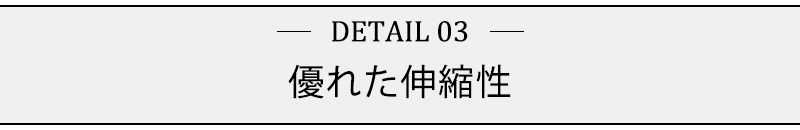 — DETAIL 03 —

優れた伸縮性